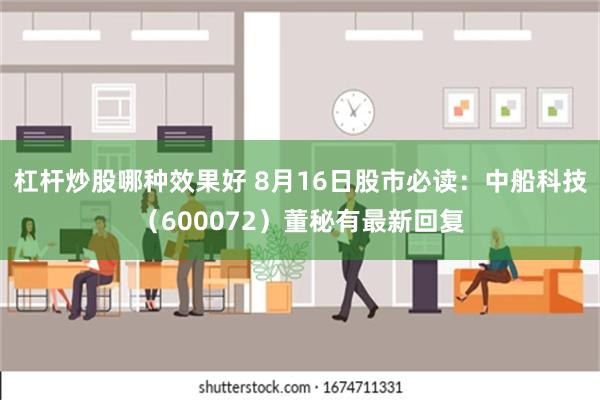 杠杆炒股哪种效果好 8月16日股市必读：中船科技（600072）董秘有最新回复

shutterstock.com · 1674711331